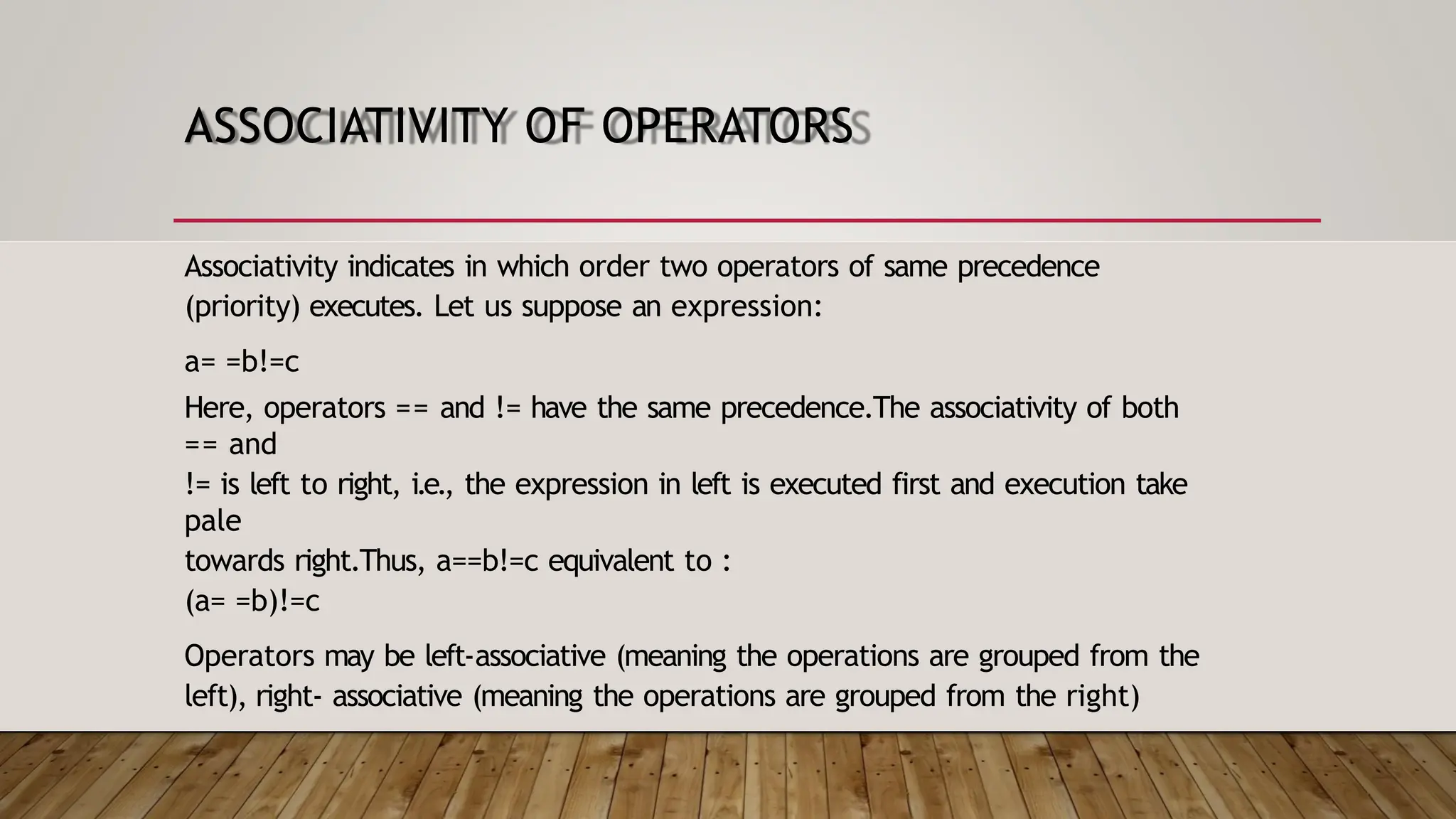 ASSOCIATIVITY OF OPERATORS

Associativity indicates in which order two operators of same precedence (priority) executes. Let us suppose an expression:

a= =b!=c

Here, operators == and != have the same precedence.The associativity of both == and
!= is left to right, i.e., the expression in left is executed first and execution take pale
towards right.Thus, a==b!=c equivalent to :
(a= =b)!=c

Operators may be left-associative (meaning the operations are grouped from the left), right- associative (meaning the operations are grouped from the right)